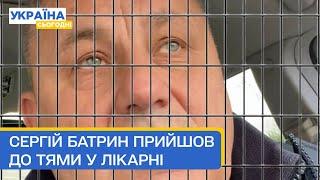 УКРАЇНА
СЬОГОДНІ

СЕРГІЙ БАТРИН ПРИЙШОВ ДО ТЯМИ У ЛІКАРНІ